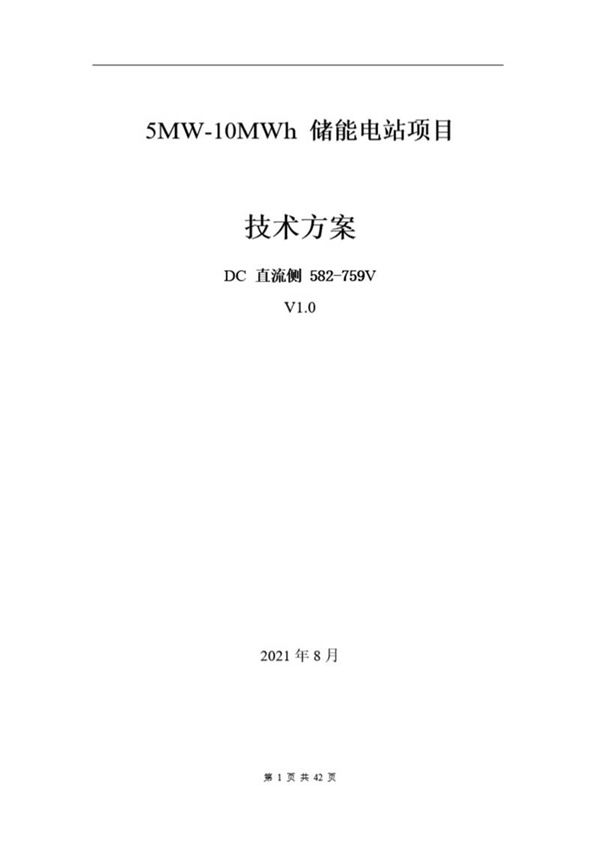 5MW-10MWh 储能电站项目

技术方案

DC 直流侧 582-759V

V1.0

2021 年 8 月

第 1 页 共 42 页